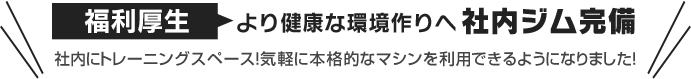 福利厚生 より健康な環境作りへ 社内ジム完備

社内にトレーニングスペース!気軽に本格的なマシンを利用できるようになりました!